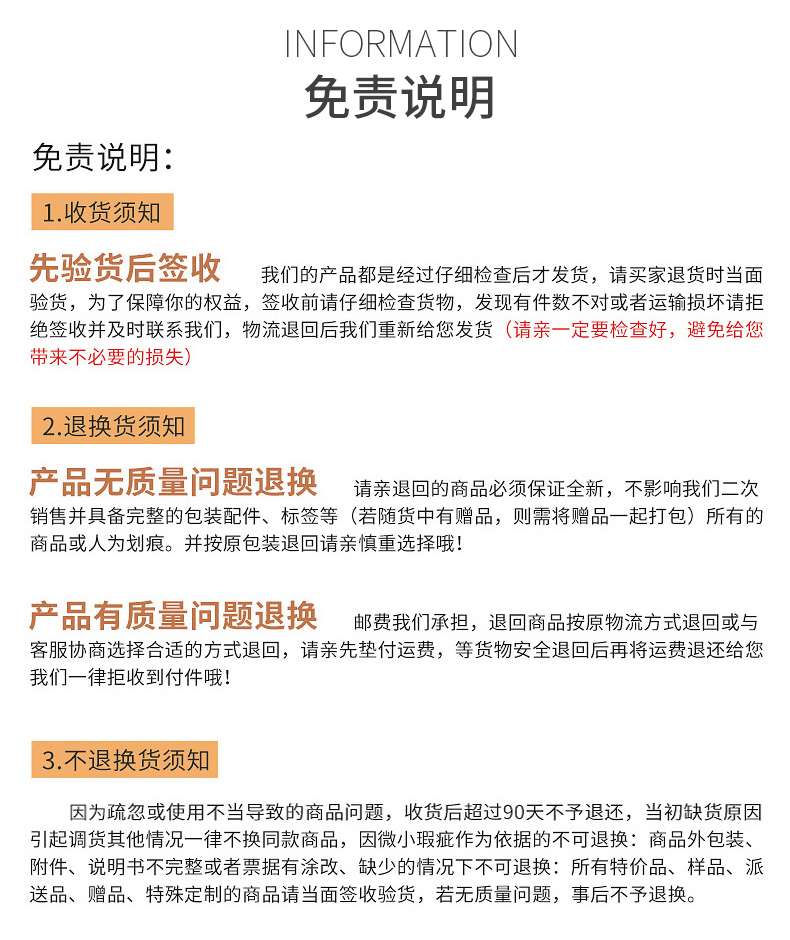 INFORMATION
免责说明

免责说明:

1.收货须知

先验货后签收 我们的产品都是经过仔细检查后才发货，请买家退货时当面验货，为了保障你的权益，签收前请仔细检查货物，发现有件数不对或者运输损坏请拒绝签收并及时联系我们，物流退回后我们重新给您发货（请亲一定要检查好，避免给您带来不必要的损失）

2.退换货须知

产品无质量问题退换 请亲退回的商品必须保证全新，不影响我们二次销售并具备完整的包装配件、标签等（若随货中有赠品，则需将赠品一起打包）所有的商品或人为划痕。并按原包装退回请亲慎重选择哦!

产品有质量问题退换 邮费我们承担，退回商品按原物流方式退回或与客服协商选择合适的方式退回，请亲先垫付运费，等货物安全退回后再将运费退还给您我们一律拒收到付件哦!

3.不退换货须知

因为疏忽或使用不当导致的商品问题，收货后超过90天不予退还，当初缺货原因引起调货其他情况一律不换同款商品，因微小瑕疵作为依据的不可退换：商品外包装、附件、说明书不完整或者票据有涂改、缺少的情况下不可退换：所有特价品、样品、派送品、赠品、特殊定制的商品请当面签收验货，若无质量问题，事后不予退换。